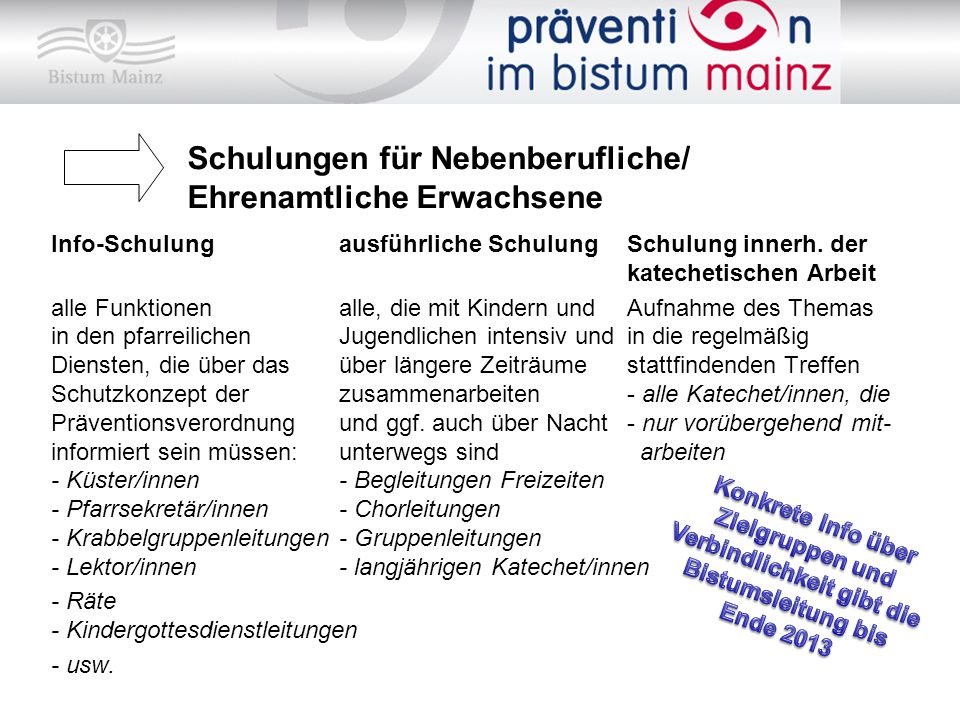 Bistum Mainz

präventi n
im bistum mainz

Schulungen für Nebenberufliche/ Ehrenamtliche Erwachsene

Info-Schulung

alle Funktionen in den pfarreilichen Diensten, die über das Schutzkonzept der Präventionsverordnung informiert sein müssen:
- Küster/innen
- Pfarrsekretär/innen
- Krabbelgruppenleitungen
- Lektor/innen
- Räte
- Kindergottesdienstleitungen
- usw.

ausführliche Schulung

alle, die mit Kindern und Jugendlichen intensiv und über längere Zeiträume zusammenarbeiten und ggf. auch über Nacht unterwegs sind
- Begleitungen Freizeiten
- Chorleitungen
- Gruppenleitungen
- langjährigen Katechet/innen

Schulung innerh. der katechetischen Arbeit

Aufnahme des Themas in die regelmäßig stattfindenden Treffen
- alle Katechet/innen, die
- nur vorübergehend mitarbeiten

Konkrete Info über Zielgruppen und Verbindlichkeit gibt die Bistumsleitung bis Ende 2013